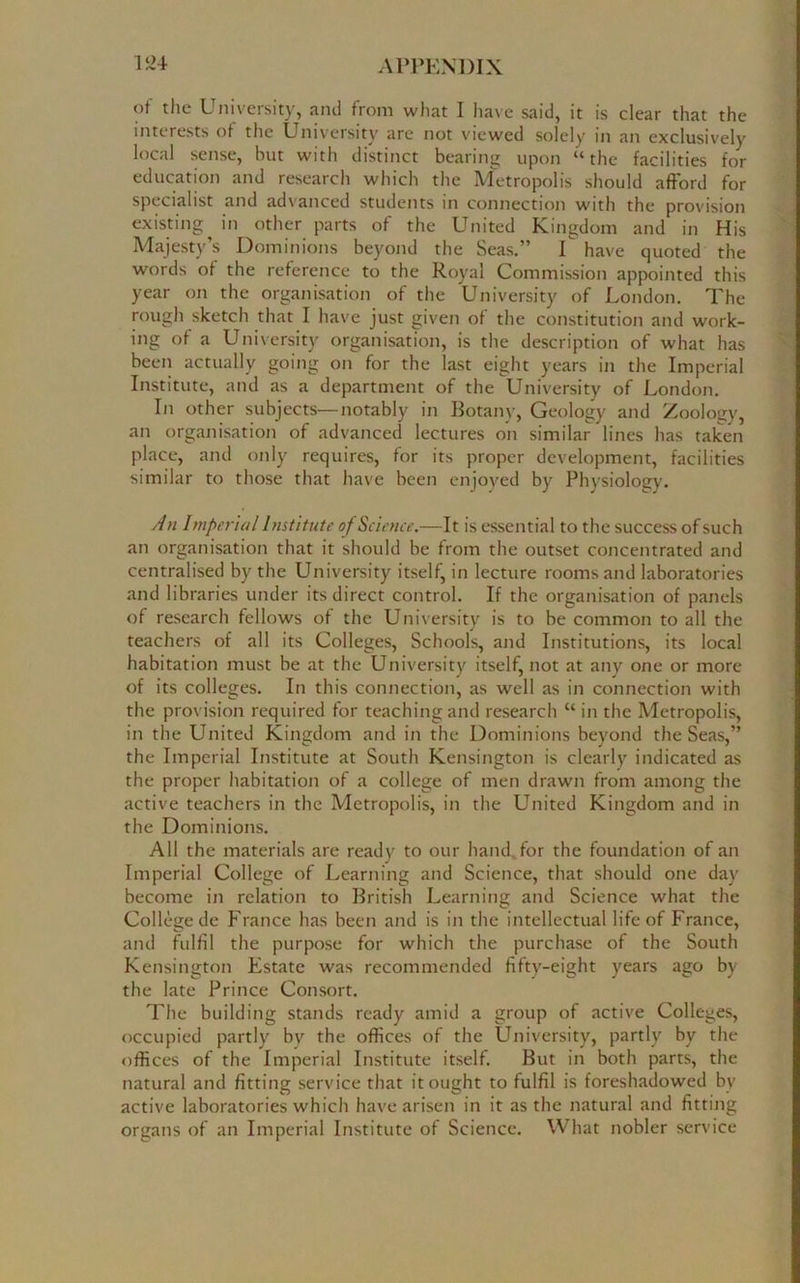 124 APPENDIX

of the University, and from what I have said, it is clear that the interests of the University are not viewed solely in an exclusively local sense, but with distinct bearing upon "the facilities for education and research which the Metropolis should afford for specialist and advanced students in connection with the provision existing in other parts of the United Kingdom and in His Majesty's Dominions beyond the Seas." I have quoted the words of the reference to the Royal Commission appointed this year on the organisation of the University of London. The rough sketch that I have just given of the constitution and working of a University organisation, is the description of what has been actually going on for the last eight years in the Imperial Institute, and as a department of the University of London.

In other subjects—notably in Botany, Geology and Zoology, an organisation of advanced lectures on similar lines has taken place, and only requires, for its proper development, facilities similar to those that have been enjoyed by Physiology.

An Imperial Institute of Science.—It is essential to the success of such an organisation that it should be from the outset concentrated and centralised by the University itself, in lecture rooms and laboratories and libraries under its direct control. If the organisation of panels of research fellows of the University is to be common to all the teachers of all its Colleges, Schools, and Institutions, its local habitation must be at the University itself, not at any one or more of its colleges. In this connection, as well as in connection with the provision required for teaching and research "in the Metropolis, in the United Kingdom and in the Dominions beyond the Seas," the Imperial Institute at South Kensington is clearly indicated as the proper habitation of a college of men drawn from among the active teachers in the Metropolis, in the United Kingdom and in the Dominions.

All the materials are ready to our hand for the foundation of an Imperial College of Learning and Science, that should one day become in relation to British Learning and Science what the Collège de France has been and is in the intellectual life of France, and fulfil the purpose for which the purchase of the South Kensington Estate was recommended fifty-eight years ago by the late Prince Consort.

The building stands ready amid a group of active Colleges, occupied partly by the offices of the University, partly by the offices of the Imperial Institute itself. But in both parts, the natural and fitting service that it ought to fulfil is foreshadowed by active laboratories which have arisen in it as the natural and fitting organs of an Imperial Institute of Science. What nobler service